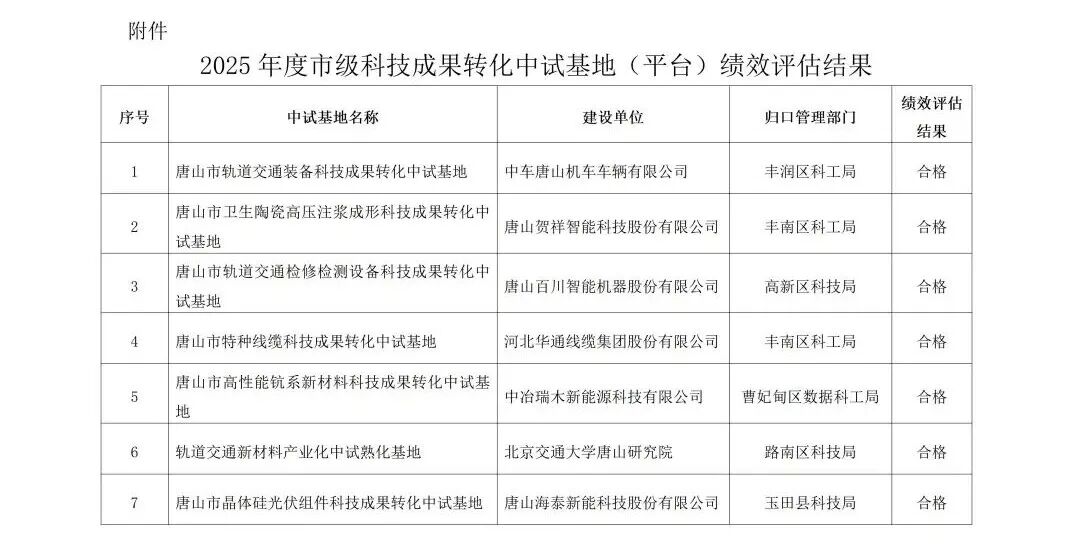 附件

2025 年度市级科技成果转化中试基地（平台）绩效评估结果

| 序号 | 中试基地名称 | 建设单位 | 归口管理部门 | 绩效评估结果 |
|---|---|---|---|---|
| 1 | 唐山市轨道交通装备科技成果转化中试基地 | 中车唐山机车车辆有限公司 | 丰润区科工局 | 合格 |
| 2 | 唐山市卫生陶瓷高压注浆成形科技成果转化中试基地 | 唐山贺祥智能科技股份有限公司 | 丰南区科工局 | 合格 |
| 3 | 唐山市轨道交通检修检测设备科技成果转化中试基地 | 唐山百川智能机器股份有限公司 | 高新区科技局 | 合格 |
| 4 | 唐山市特种线缆科技成果转化中试基地 | 河北华通线缆集团股份有限公司 | 丰南区科工局 | 合格 |
| 5 | 唐山市高性能钪系新材料科技成果转化中试基地 | 中冶瑞木新能源科技有限公司 | 曹妃甸区数据科工局 | 合格 |
| 6 | 轨道交通新材料产业化中试熟化基地 | 北京交通大学唐山研究院 | 路南区科技局 | 合格 |
| 7 | 唐山市晶体硅光伏组件科技成果转化中试基地 | 唐山海泰新能科技股份有限公司 | 玉田县科技局 | 合格 |